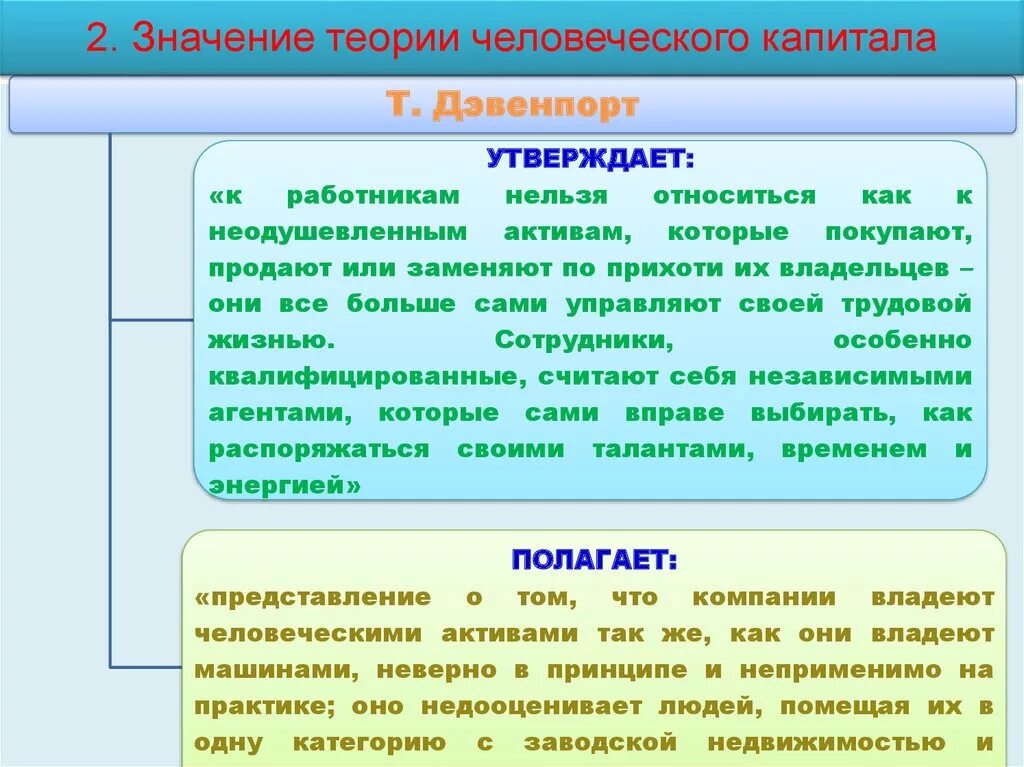 2. Значение теории человеческого капитала

Т. Дэвенпорт

УТВЕРЖДАЕТ:
«к работникам нельзя относиться как к неодушевленным активам, которые покупают, продают или заменяют по прихоти их владельцев – они все больше сами управляют своей трудовой жизнью. Сотрудники, особенно квалифицированные, считают себя независимыми агентами, которые сами вправе выбирать, как распоряжаться своими талантами, временем и энергией»

ПОЛАГАЕТ:
«представление о том, что компании владеют человеческими активами так же, как они владеют машинами, неверно в принципе и неприменимо на практике; оно недооценивает людей, помещая их в одну категорию с заводской недвижимостью и